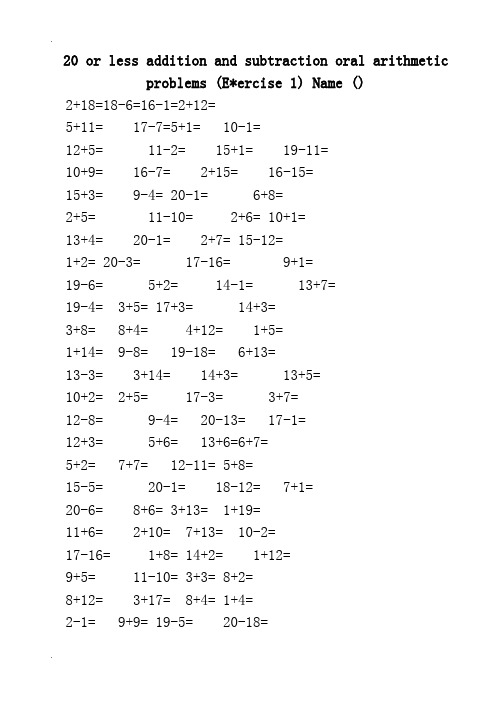 20 or less addition and subtraction oral arithmetic problems (E*ercise 1) Name ()

2+18=18-6=16-1=2+12=

5+11= 17-7=5+1= 10-1=

12+5= 11-2= 15+1= 19-11=

10+9= 16-7= 2+15= 16-15=

15+3= 9-4= 20-1= 6+8=

2+5= 11-10= 2+6= 10+1=

13+4= 20-1= 2+7= 15-12=

1+2= 20-3= 17-16= 9+1=

19-6= 5+2= 14-1= 13+7=

19-4= 3+5= 17+3= 14+3=

3+8= 8+4= 4+12= 1+5=

1+14= 9-8= 19-18= 6+13=

13-3= 3+14= 14+3= 13+5=

10+2= 2+5= 17-3= 3+7=

12-8= 9-4= 20-13= 17-1=

12+3= 5+6= 13+6=6+7=

5+2= 7+7= 12-11= 5+8=

15-5= 20-1= 18-12= 7+1=

20-6= 8+6= 3+13= 1+19=

11+6= 2+10= 7+13= 10-2=

17-16= 1+8= 14+2= 1+12=

9+5= 11-10= 3+3= 8+2=

8+12= 3+17= 8+4= 1+4=

2-1= 9+9= 19-5= 20-18=